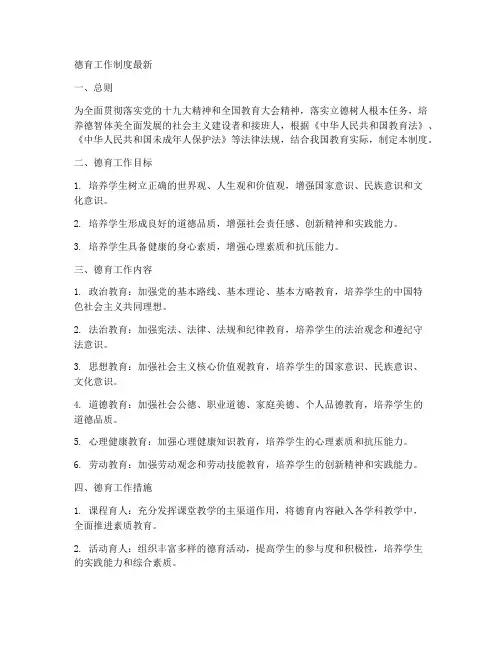 德育工作制度最新

一、总则

为全面贯彻落实党的十九大精神和全国教育大会精神，落实立德树人根本任务，培养德智体美全面发展的社会主义建设者和接班人，根据《中华人民共和国教育法》、《中华人民共和国未成年人保护法》等法律法规，结合我国教育实际，制定本制度。

二、德育工作目标

1. 培养学生树立正确的世界观、人生观和价值观，增强国家意识、民族意识和文化意识。

2. 培养学生形成良好的道德品质，增强社会责任感、创新精神和实践能力。

3. 培养学生具备健康的身心素质，增强心理素质和抗压能力。

三、德育工作内容

1. 政治教育：加强党的基本路线、基本理论、基本方略教育，培养学生的中国特色社会主义共同理想。

2. 法治教育：加强宪法、法律、法规和纪律教育，培养学生的法治观念和遵纪守法意识。

3. 思想教育：加强社会主义核心价值观教育，培养学生的国家意识、民族意识、文化意识。

4. 道德教育：加强社会公德、职业道德、家庭美德、个人品德教育，培养学生的道德品质。

5. 心理健康教育：加强心理健康知识教育，培养学生的心理素质和抗压能力。

6. 劳动教育：加强劳动观念和劳动技能教育，培养学生的创新精神和实践能力。

四、德育工作措施

1. 课程育人：充分发挥课堂教学的主渠道作用，将德育内容融入各学科教学中，全面推进素质教育。

2. 活动育人：组织丰富多样的德育活动，提高学生的参与度和积极性，培养学生的实践能力和综合素质。